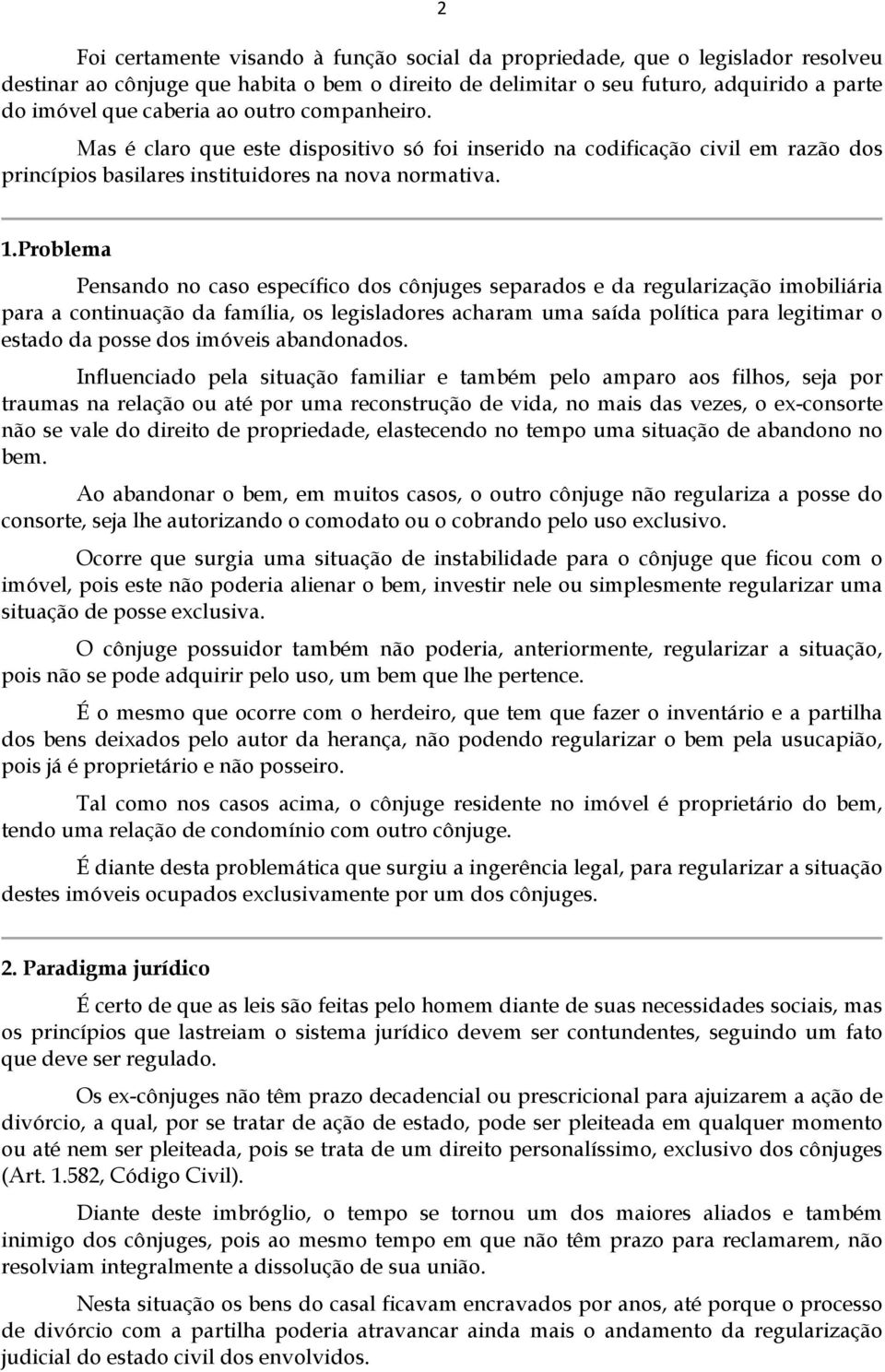 2

Foi certamente visando à função social da propriedade, que o legislador resolveu destinar ao cônjuge que habita o bem o direito de delimitar o seu futuro, adquirido a parte do imóvel que caberia ao outro companheiro.

Mas é claro que este dispositivo só foi inserido na codificação civil em razão dos princípios basilares instituidores na nova normativa.

1.Problema

Pensando no caso específico dos cônjuges separados e da regularização imobiliária para a continuação da família, os legisladores acharam uma saída política para legitimar o estado da posse dos imóveis abandonados.

Influenciado pela situação familiar e também pelo amparo aos filhos, seja por traumas na relação ou até por uma reconstrução de vida, no mais das vezes, o ex-consorte não se vale do direito de propriedade, elastecendo no tempo uma situação de abandono no bem.

Ao abandonar o bem, em muitos casos, o outro cônjuge não regulariza a posse do consorte, seja lhe autorizando o comodato ou o cobrando pelo uso exclusivo.

Ocorre que surgia uma situação de instabilidade para o cônjuge que ficou com o imóvel, pois este não poderia alienar o bem, investir nele ou simplesmente regularizar uma situação de posse exclusiva.

O cônjuge possuidor também não poderia, anteriormente, regularizar a situação, pois não se pode adquirir pelo uso, um bem que lhe pertence.

É o mesmo que ocorre com o herdeiro, que tem que fazer o inventário e a partilha dos bens deixados pelo autor da herança, não podendo regularizar o bem pela usucapião, pois já é proprietário e não posseiro.

Tal como nos casos acima, o cônjuge residente no imóvel é proprietário do bem, tendo uma relação de condomínio com outro cônjuge.

É diante desta problemática que surgiu a ingerência legal, para regularizar a situação destes imóveis ocupados exclusivamente por um dos cônjuges.

2. Paradigma jurídico

É certo de que as leis são feitas pelo homem diante de suas necessidades sociais, mas os princípios que lastreiam o sistema jurídico devem ser contundentes, seguindo um fato que deve ser regulado.

Os ex-cônjuges não têm prazo decadencial ou prescricional para ajuizarem a ação de divórcio, a qual, por se tratar de ação de estado, pode ser pleiteada em qualquer momento ou até nem ser pleiteada, pois se trata de um direito personalíssimo, exclusivo dos cônjuges (Art. 1.582, Código Civil).

Diante deste imbróglio, o tempo se tornou um dos maiores aliados e também inimigo dos cônjuges, pois ao mesmo tempo em que não têm prazo para reclamarem, não resolviam integralmente a dissolução de sua união.

Nesta situação os bens do casal ficavam encravados por anos, até porque o processo de divórcio com a partilha poderia atravancar ainda mais o andamento da regularização judicial do estado civil dos envolvidos.